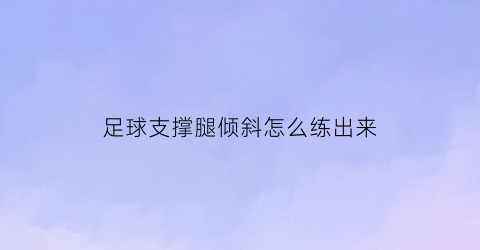 足球支撑腿倾斜怎么练出来